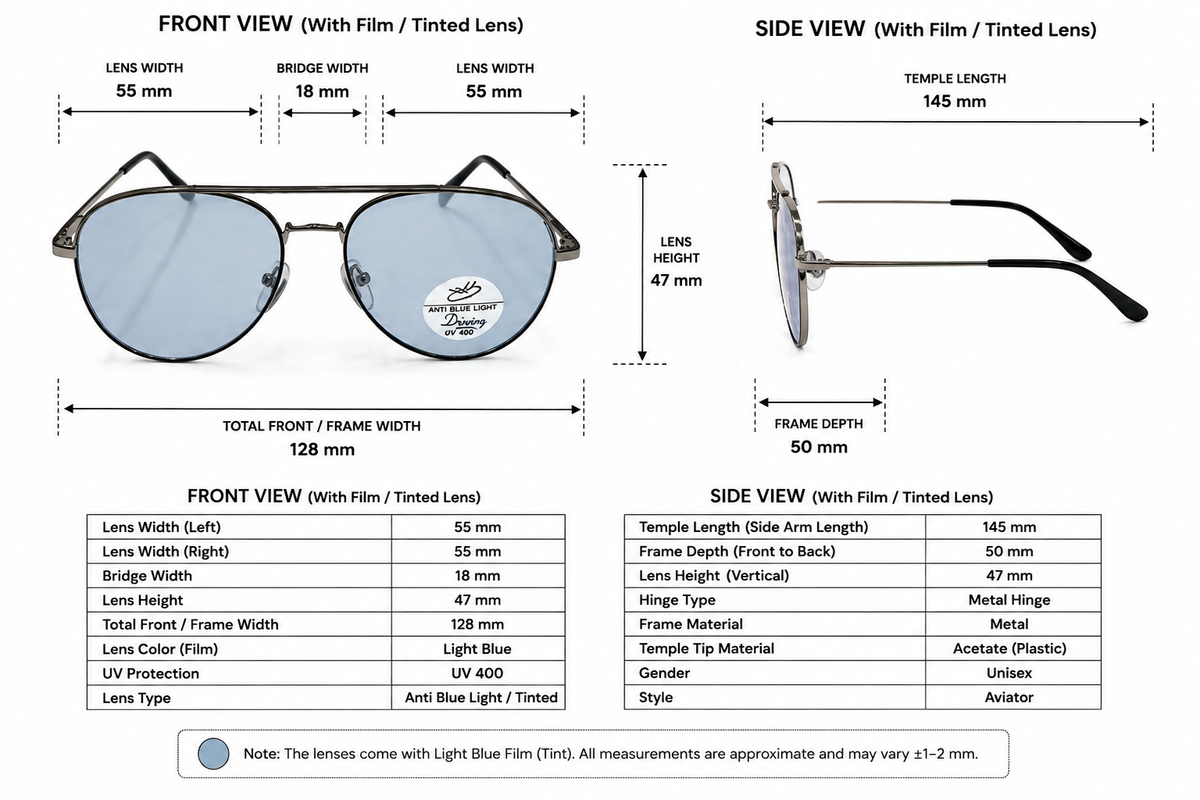 FRONT VIEW (With Film / Tinted Lens)

LENS WIDTH
55 mm

BRIDGE WIDTH
18 mm

LENS WIDTH
55 mm

ANTI BLUE LIGHT
Driving
UV 400

LENS HEIGHT
47 mm

TOTAL FRONT / FRAME WIDTH
128 mm

SIDE VIEW (With Film / Tinted Lens)

TEMPLE LENGTH
145 mm

FRAME DEPTH
50 mm

FRONT VIEW (With Film / Tinted Lens)

| Lens Width (Left) | 55 mm |
|---|---|
| Lens Width (Right) | 55 mm |
| Bridge Width | 18 mm |
| Lens Height | 47 mm |
| Total Front / Frame Width | 128 mm |
| Lens Color (Film) | Light Blue |
| UV Protection | UV 400 |
| Lens Type | Anti Blue Light / Tinted |

SIDE VIEW (With Film / Tinted Lens)

| Temple Length (Side Arm Length) | 145 mm |
|---|---|
| Frame Depth (Front to Back) | 50 mm |
| Lens Height (Vertical) | 47 mm |
| Hinge Type | Metal Hinge |
| Frame Material | Metal |
| Temple Tip Material | Acetate (Plastic) |
| Gender | Unisex |
| Style | Aviator |

Note: The lenses come with Light Blue Film (Tint). All measurements are approximate and may vary ±1–2 mm.